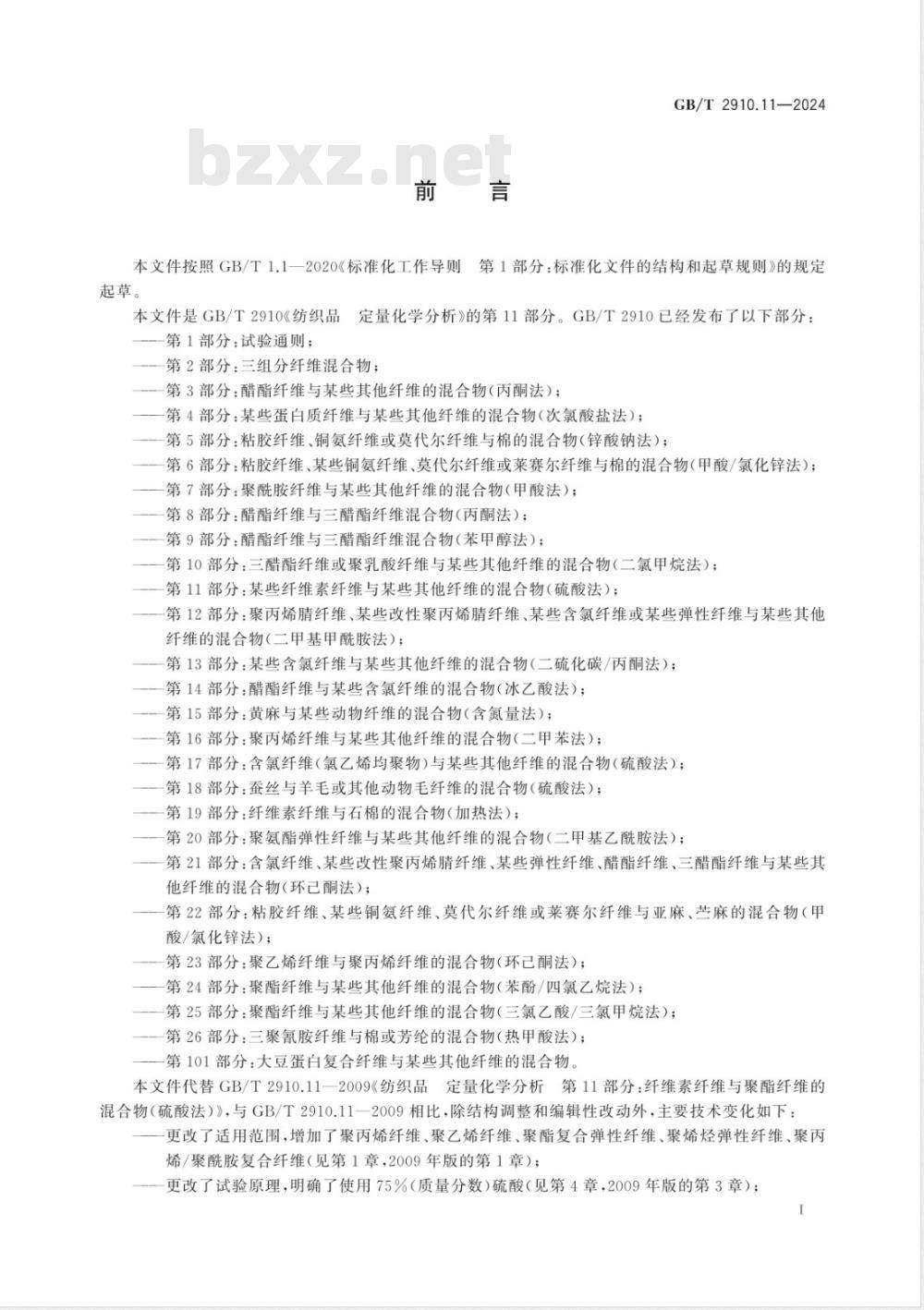 GB/T 2910.11—2024

bzxz.net

前　言

本文件按照 GB/T 1.1—2020《标准化工作导则　第 1 部分：标准化文件的结构和起草规则》的规定起草。

本文件是 GB/T 2910《纺织品　定量化学分析》的第 11 部分。GB/T 2910 已经发布了以下部分：

——第 1 部分：试验通则；
——第 2 部分：三组分纤维混合物；
——第 3 部分：醋酯纤维与某些其他纤维的混合物(丙酮法)；
——第 4 部分：某些蛋白质纤维与某些其他纤维的混合物(次氯酸盐法)；
——第 5 部分：粘胶纤维、铜氨纤维或莫代尔纤维与棉的混合物(锌酸钠法)；
——第 6 部分：粘胶纤维、某些铜氨纤维、莫代尔纤维或莱赛尔纤维与棉的混合物(甲酸/氯化锌法)；
——第 7 部分：聚酰胺纤维与某些其他纤维的混合物(甲酸法)；
——第 8 部分：醋酯纤维与三醋酯纤维混合物(丙酮法)；
——第 9 部分：醋酯纤维与三醋酯纤维混合物(苯甲醇法)；
——第 10 部分：三醋酯纤维或聚乳酸纤维与某些其他纤维的混合物(二氯甲烷法)；
——第 11 部分：某些纤维素纤维与某些其他纤维的混合物(硫酸法)；
——第 12 部分：聚丙烯腈纤维、某些改性聚丙烯腈纤维、某些含氯纤维或某些弹性纤维与某些其他纤维的混合物(二甲基甲酰胺法)；
——第 13 部分：某些含氯纤维与某些其他纤维的混合物(二硫化碳/丙酮法)；
——第 14 部分：醋酯纤维与某些含氯纤维的混合物(冰乙酸法)；
——第 15 部分：黄麻与某些动物纤维的混合物(含氮量法)；
——第 16 部分：聚丙烯纤维与某些其他纤维的混合物(二甲苯法)；
——第 17 部分：含氯纤维(氯乙烯均聚物)与某些其他纤维的混合物(硫酸法)；
——第 18 部分：蚕丝与羊毛或其他动物毛纤维的混合物(硫酸法)；
——第 19 部分：纤维素纤维与石棉的混合物(加热法)；
——第 20 部分：聚氨酯弹性纤维与某些其他纤维的混合物(二甲基乙酰胺法)；
——第 21 部分：含氯纤维、某些改性聚丙烯腈纤维、某些弹性纤维、醋酯纤维、三醋酯纤维与某些其他纤维的混合物(环己酮法)；
——第 22 部分：粘胶纤维、某些铜氨纤维、莫代尔纤维或莱赛尔纤维与亚麻、苎麻的混合物(甲酸/氯化锌法)；
——第 23 部分：聚乙烯纤维与聚丙烯纤维的混合物(环己酮法)；
——第 24 部分：聚酯纤维与某些其他纤维的混合物(苯酚/四氯乙烷法)；
——第 25 部分：聚酯纤维与某些其他纤维的混合物(三氯乙酸/三氯甲烷法)；
——第 26 部分：三聚氰胺纤维与棉或芳纶的混合物(热甲酸法)；
——第 101 部分：大豆蛋白复合纤维与某些其他纤维的混合物。

本文件代替 GB/T 2910.11—2009《纺织品　定量化学分析　第 11 部分：纤维素纤维与聚酯纤维的混合物(硫酸法)》，与 GB/T 2910.11—2009 相比，除结构调整和编辑性改动外，主要技术变化如下：

——更改了适用范围，增加了聚丙烯纤维、聚乙烯纤维、聚酯复合弹性纤维、聚烯烃弹性纤维、聚丙烯/聚酰胺复合纤维(见第 1 章，2009 年版的第 1 章)；
——更改了试验原理，明确了使用 75%(质量分数)硫酸(见第 4 章，2009 年版的第 3 章)；

I